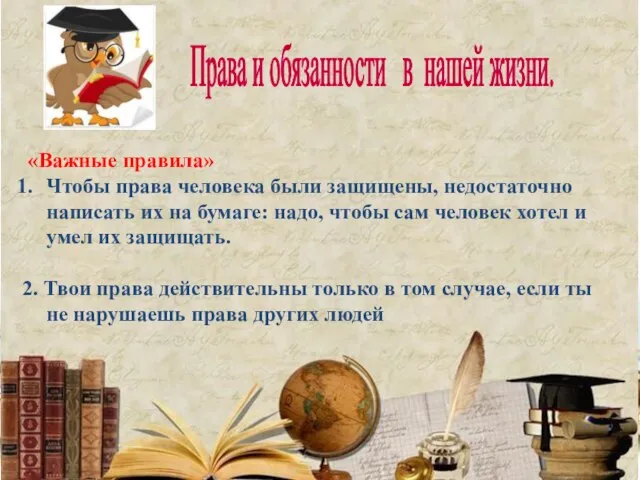 Права и обязанности в нашей жизни.

«Важные правила»

1. Чтобы права человека были защищены, недостаточно написать их на бумаге: надо, чтобы сам человек хотел и умел их защищать.

2. Твои права действительны только в том случае, если ты не нарушаешь права других людей